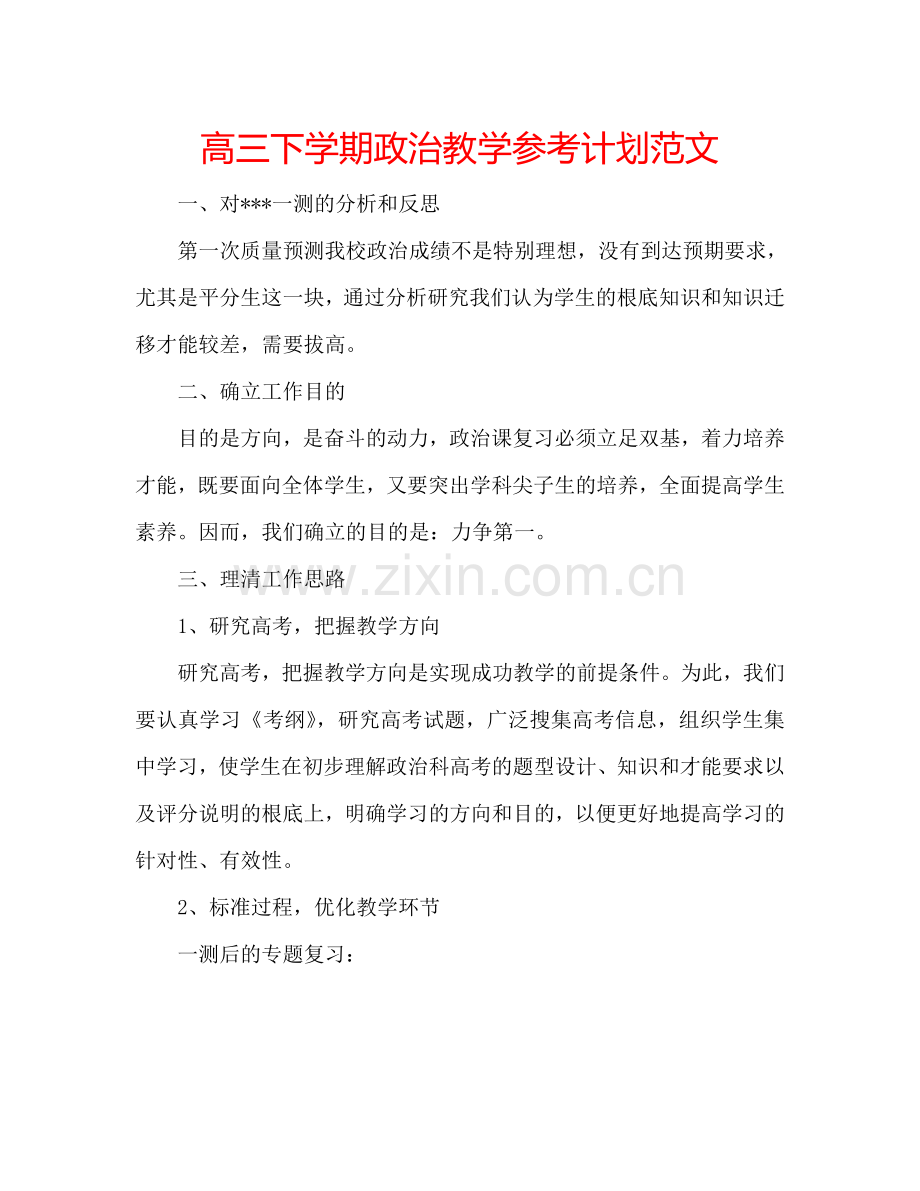 高三下学期政治教学参考计划范文

一、对***一测的分析和反思

第一次质量预测我校政治成绩不是特别理想，没有到达预期要求，尤其是平分生这一块，通过分析研究我们认为学生的根底知识和知识迁移才能较差，需要拔高。

二、确立工作目的

目的是方向，是奋斗的动力，政治课复习必须立足双基，着力培养才能，既要面向全体学生，又要突出学科尖子生的培养，全面提高学生素养。因而，我们确立的目的是：力争第一。

三、理清工作思路

1、研究高考，把握教学方向

研究高考，把握教学方向是实现成功教学的前提条件。为此，我们要认真学习《考纲》，研究高考试题，广泛搜集高考信息，组织学生集中学习，使学生在初步理解政治科高考的题型设计、知识和才能要求以及评分说明的根底上，明确学习的方向和目的，以便更好地提高学习的针对性、有效性。

2、标准过程，优化教学环节

一测后的专题复习：

www.zixin.com.cn